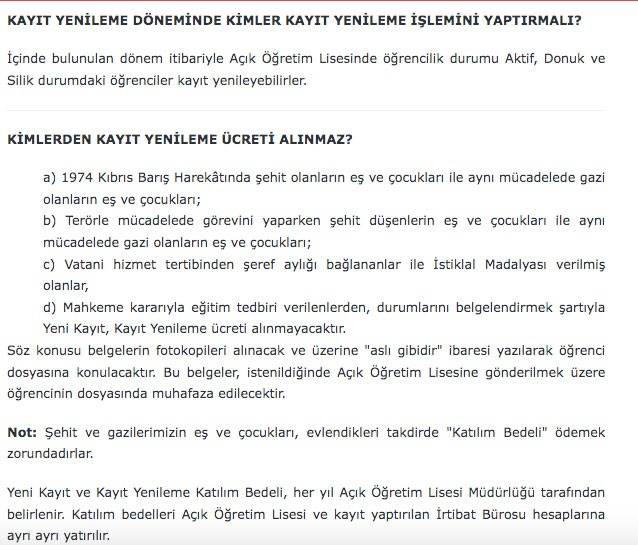 KAYIT YENİLEME DÖNEMİNDE KİMLER KAYIT YENİLEME İŞLEMİNİ YAPTIRMALI?

İçinde bulunulan dönem itibariyle Açık Öğretim Lisesinde öğrencilik durumu Aktif, Donuk ve Silik durumdaki öğrenciler kayıt yenileyebilirler.

KİMLERDEN KAYIT YENİLEME ÜCRETİ ALINMAZ?

a) 1974 Kıbrıs Barış Harekâtında şehit olanların eş ve çocukları ile aynı mücadelede gazi olanların eş ve çocukları;
b) Terörle mücadelede görevini yaparken şehit düşenlerin eş ve çocukları ile aynı mücadelede gazi olanların eş ve çocukları;
c) Vatani hizmet tertibinden şeref aylığı bağlananlar ile İstiklal Madalyası verilmiş olanlar,
d) Mahkeme kararıyla eğitim tedbiri verilenlerden, durumlarını belgelendirmek şartıyla Yeni Kayıt, Kayıt Yenileme ücreti alınmayacaktır.
Söz konusu belgelerin fotokopileri alınacak ve üzerine "aslı gibidir" ibaresi yazılarak öğrenci dosyasına konulacaktır. Bu belgeler, istenildiğinde Açık Öğretim Lisesine gönderilmek üzere öğrencinin dosyasında muhafaza edilecektir.

Not: Şehit ve gazilerimizin eş ve çocukları, evlendikleri takdirde "Katılım Bedeli" ödemek zorundadırlar.

Yeni Kayıt ve Kayıt Yenileme Katılım Bedeli, her yıl Açık Öğretim Lisesi Müdürlüğü tarafından belirlenir. Katılım bedelleri Açık Öğretim Lisesi ve kayıt yaptırılan İrtibat Bürosu hesaplarına ayrı ayrı yatırılır.